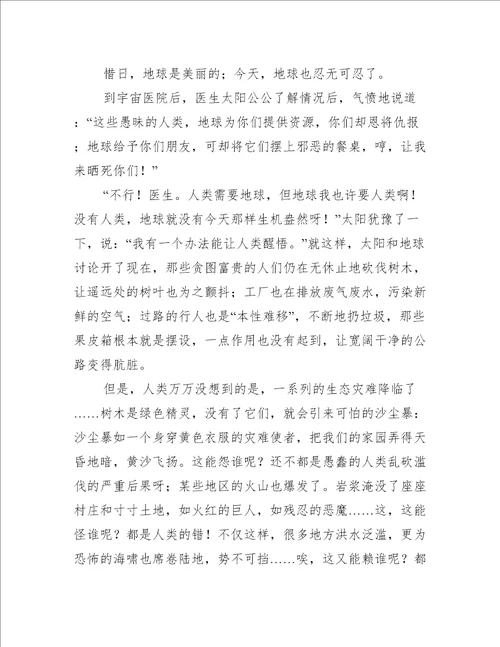 惜日，地球是美丽的；今天，地球也忍无可忍了。

到宇宙医院后，医生太阳公公了解情况后，气愤地说道：“这些愚昧的人类，地球为你们提供资源，你们却恩将仇报；地球给予你们朋友，可却将它们摆上邪恶的餐桌，哼，让我来晒死你们！”

“不行！医生。人类需要地球，但地球我也许要人类啊！没有人类，地球就没有今天那样生机盎然呀！”太阳犹豫了一下，说：“我有一个办法能让人类醒悟。”就这样，太阳和地球讨论开了现在，那些贪图富贵的人们仍在无休止地砍伐树木，让遥远处的树叶也为之颤抖；工厂也在排放废气废水，污染新鲜的空气；过路的行人也是“本性难移”，不断地扔垃圾，那些果皮箱根本就是摆设，一点作用也没有起到，让宽阔干净的公路变得肮脏。

但是，人类万万没想到的是，一系列的生态灾难降临了……树木是绿色精灵，没有了它们，就会引来可怕的沙尘暴：沙尘暴如一个身穿黄色衣服的灾难使者，把我们的家园弄得天昏地暗，黄沙飞扬。这能怨谁呢？还不都是愚蠢的人类乱砍滥伐的严重后果呀；某些地区的火山也爆发了。岩浆淹没了座座村庄和寸寸土地，如火红的巨人，如残忍的恶魔……这，这能怪谁呢？都是人类的错！不仅这样，很多地方洪水泛滥，更为恐怖的海啸也席卷陆地，势不可挡……唉，这又能赖谁呢？都